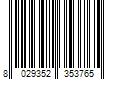 8 029352 353765